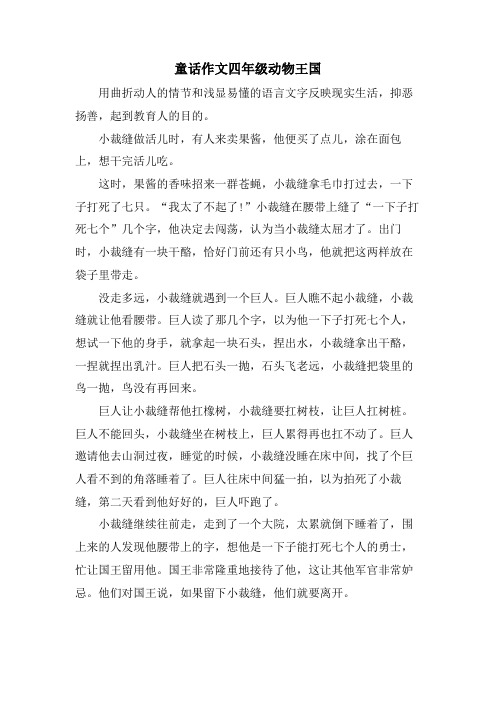 童话作文四年级动物王国

用曲折动人的情节和浅显易懂的语言文字反映现实生活，抑恶扬善，起到教育人的目的。

小裁缝做活儿时，有人来卖果酱，他便买了点儿，涂在面包上，想干完活儿吃。

这时，果酱的香味招来一群苍蝇，小裁缝拿毛巾打过去，一下子打死了七只。“我太了不起了！”小裁缝在腰带上缝了“一下子打死七个”几个字，他决定去闯荡，认为当小裁缝太屈才了。出门时，小裁缝有一块干酪，恰好门前还有只小鸟，他就把这两样放在袋子里带走。

没走多远，小裁缝就遇到一个巨人。巨人瞧不起小裁缝，小裁缝就让他看腰带。巨人读了那几个字，以为他一下子打死七个人，想试一下他的身手，就拿起一块石头，捏出水，小裁缝拿出干酪，一捏就捏出乳汁。巨人把石头一抛，石头飞老远，小裁缝把袋里的鸟一抛，鸟没有再回来。

巨人让小裁缝帮他扛橡树，小裁缝要扛树枝，让巨人扛树桩。巨人不能回头，小裁缝坐在树枝上，巨人累得再也扛不动了。巨人邀请他去山洞过夜，睡觉的时候，小裁缝没睡在床中间，找了个巨人看不到的角落睡着了。巨人往床中间猛一拍，以为拍死了小裁缝，第二天看到他好好的，巨人吓跑了。

小裁缝继续往前走，走到了一个大院，太累就倒下睡着了，围上来的人发现他腰带上的字，想他是一下子能打死七个人的勇士，忙让国王留用他。国王非常隆重地接待了他，这让其他军官非常妒忌。他们对国王说，如果留下小裁缝，他们就要离开。